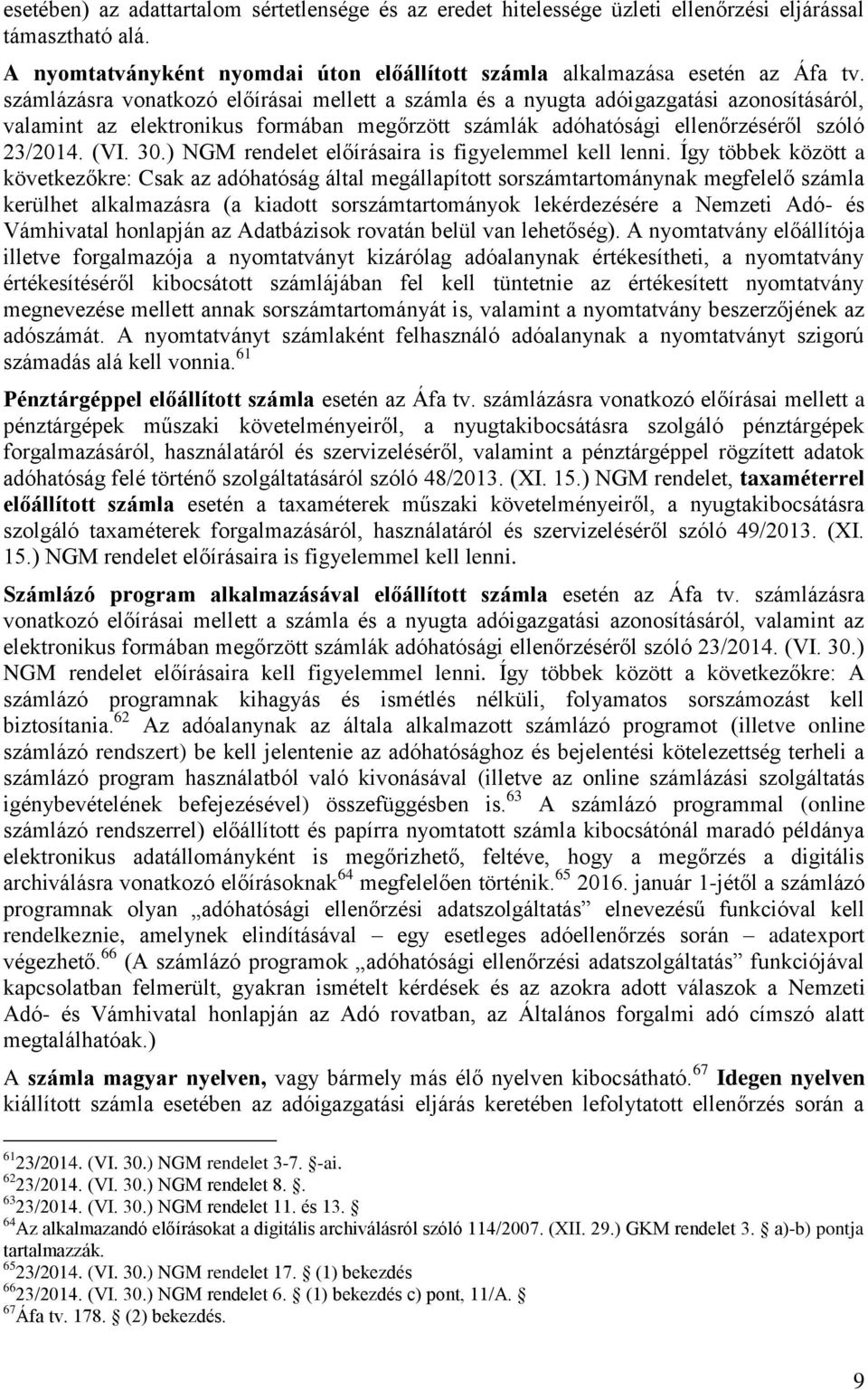 esetében) az adattartalom sértetlensége és az eredet hitelessége üzleti ellenőrzési eljárással támasztható alá.

A nyomtatványként nyomdai úton előállított számla alkalmazása esetén az Áfa tv. számlázásra vonatkozó előírásai mellett a számla és a nyugta adóigazgatási azonosításáról, valamint az elektronikus formában megőrzött számlák adóhatósági ellenőrzéséről szóló 23/2014. (VI. 30.) NGM rendelet előírásaira is figyelemmel kell lenni. Így többek között a következőkre: Csak az adóhatóság által megállapított sorszámtartománynak megfelelő számla kerülhet alkalmazásra (a kiadott sorszámtartományok lekérdezésére a Nemzeti Adó- és Vámhivatal honlapján az Adatbázisok rovatán belül van lehetőség). A nyomtatvány előállítója illetve forgalmazója a nyomtatványt kizárólag adóalanynak értékesítheti, a nyomtatvány értékesítéséről kibocsátott számlájában fel kell tüntetnie az értékesített nyomtatvány megnevezése mellett annak sorszámtartományát is, valamint a nyomtatvány beszerzőjének az adószámát. A nyomtatványt számlaként felhasználó adóalanynak a nyomtatványt szigorú számadás alá kell vonnia.$^{61}$

Pénztárgéppel előállított számla esetén az Áfa tv. számlázásra vonatkozó előírásai mellett a pénztárgépek műszaki követelményeiről, a nyugtakibocsátásra szolgáló pénztárgépek forgalmazásáról, használatáról és szervizeléséről, valamint a pénztárgéppel rögzített adatok adóhatóság felé történő szolgáltatásáról szóló 48/2013. (XI. 15.) NGM rendelet, taxaméterrel előállított számla esetén a taxaméterek műszaki követelményeiről, a nyugtakibocsátásra szolgáló taxaméterek forgalmazásáról, használatáról és szervizeléséről szóló 49/2013. (XI. 15.) NGM rendelet előírásaira is figyelemmel kell lenni.

Számlázó program alkalmazásával előállított számla esetén az Áfa tv. számlázásra vonatkozó előírásai mellett a számla és a nyugta adóigazgatási azonosításáról, valamint az elektronikus formában megőrzött számlák adóhatósági ellenőrzéséről szóló 23/2014. (VI. 30.) NGM rendelet előírásaira kell figyelemmel lenni. Így többek között a következőkre: A számlázó programnak kihagyás és ismétlés nélküli, folyamatos sorszámozást kell biztosítania.$^{62}$ Az adóalanynak az általa alkalmazott számlázó programot (illetve online számlázó rendszert) be kell jelentenie az adóhatósághoz és bejelentési kötelezettség terheli a számlázó program használatból való kivonásával (illetve az online számlázási szolgáltatás igénybevételének befejezésével) összefüggésben is.$^{63}$ A számlázó programmal (online számlázó rendszerrel) előállított és papírra nyomtatott számla kibocsátónál maradó példánya elektronikus adatállományként is megőrizhető, feltéve, hogy a megőrzés a digitális archiválásra vonatkozó előírásoknak$^{64}$ megfelelően történik.$^{65}$ 2016. január 1-jétől a számlázó programnak olyan „adóhatósági ellenőrzési adatszolgáltatás” elnevezésű funkcióval kell rendelkeznie, amelynek elindításával – egy esetleges adóellenőrzés során – adatexport végezhető.$^{66}$ (A számlázó programok „adóhatósági ellenőrzési adatszolgáltatás” funkciójával kapcsolatban felmerült, gyakran ismételt kérdések és az azokra adott válaszok a Nemzeti Adó- és Vámhivatal honlapján az Adó rovatban, az Általános forgalmi adó címszó alatt megtalálhatóak.)

A számla magyar nyelven, vagy bármely más élő nyelven kibocsátható.$^{67}$ Idegen nyelven kiállított számla esetében az adóigazgatási eljárás keretében lefolytatott ellenőrzés során a

$^{61}$23/2014. (VI. 30.) NGM rendelet 3-7. §-ai.
$^{62}$23/2014. (VI. 30.) NGM rendelet 8. §.
$^{63}$23/2014. (VI. 30.) NGM rendelet 11. és 13. §
$^{64}$Az alkalmazandó előírásokat a digitális archiválásról szóló 114/2007. (XII. 29.) GKM rendelet 3. § a)-b) pontja tartalmazzák.
$^{65}$23/2014. (VI. 30.) NGM rendelet 17. § (1) bekezdés
$^{66}$23/2014. (VI. 30.) NGM rendelet 6. § (1) bekezdés c) pont, 11/A. §
$^{67}$Áfa tv. 178. § (2) bekezdés.

9